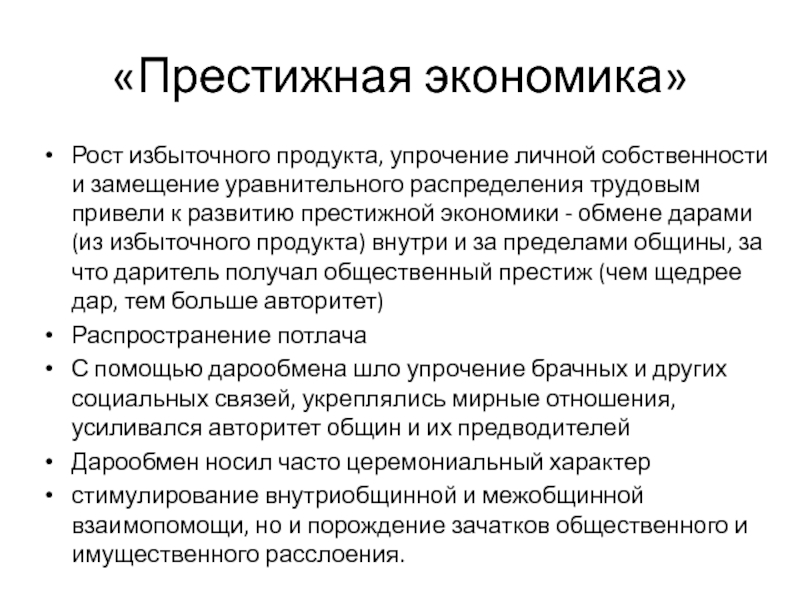 «Престижная экономика»

• Рост избыточного продукта, упрочение личной собственности и замещение уравнительного распределения трудовым привели к развитию престижной экономики - обмене дарами (из избыточного продукта) внутри и за пределами общины, за что даритель получал общественный престиж (чем щедрее дар, тем больше авторитет)
• Распространение потлача
• С помощью дарообмена шло упрочение брачных и других социальных связей, укреплялись мирные отношения, усиливался авторитет общин и их предводителей
• Дарообмен носил часто церемониальный характер
• стимулирование внутриобщинной и межобщинной взаимопомощи, но и порождение зачатков общественного и имущественного расслоения.